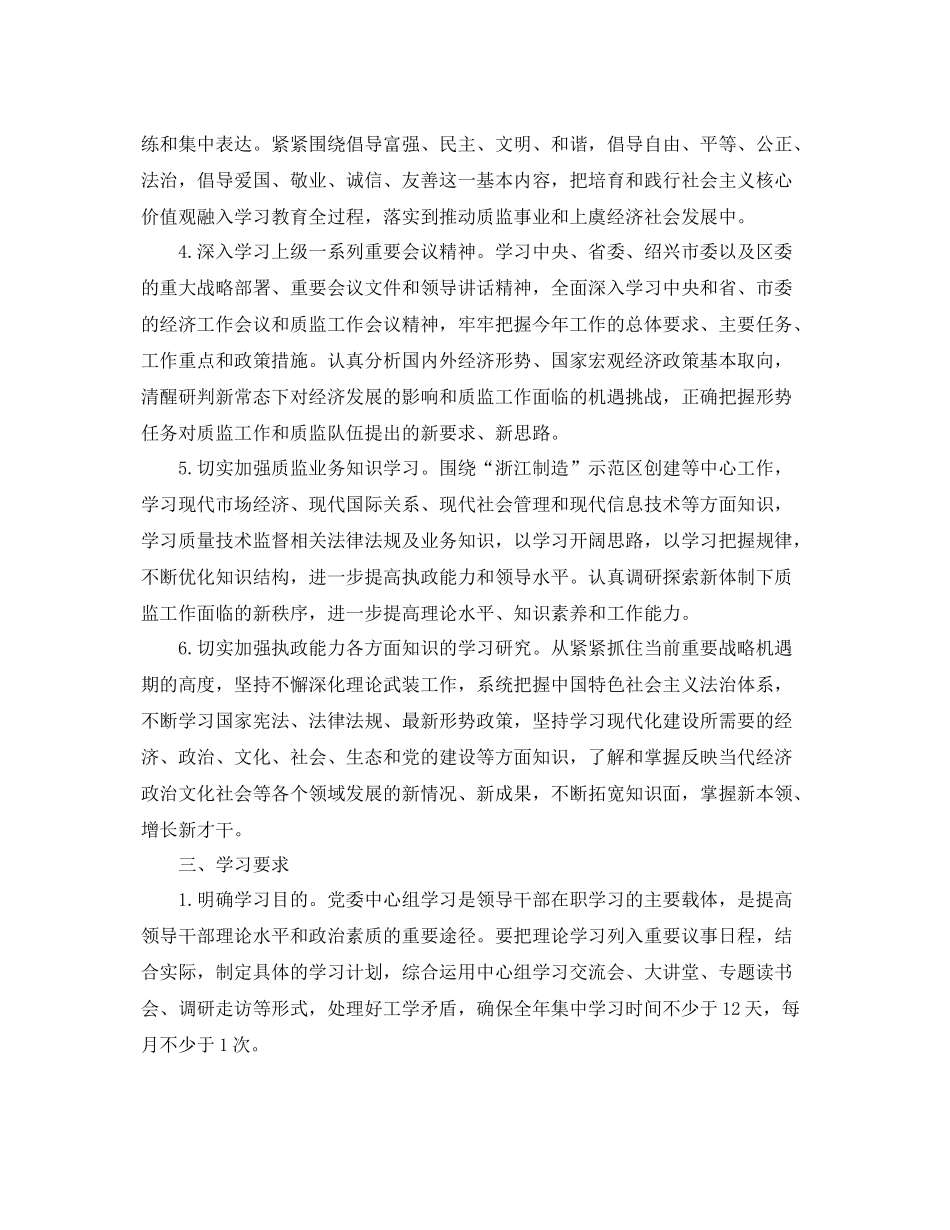 练和集中表达。紧紧围绕倡导富强、民主、文明、和谐，倡导自由、平等、公正、法治，倡导爱国、敬业、诚信、友善这一基本内容，把培育和践行社会主义核心价值观融入学习教育全过程，落实到推动质监事业和上虞经济社会发展中。

4.深入学习上级一系列重要会议精神。学习中央、省委、绍兴市委以及区委的重大战略部署、重要会议文件和领导讲话精神，全面深入学习中央和省、市委的经济工作会议和质监工作会议精神，牢牢把握今年工作的总体要求、主要任务、工作重点和政策措施。认真分析国内外经济形势、国家宏观经济政策基本取向，清醒研判新常态下对经济发展的影响和质监工作面临的机遇挑战，正确把握形势任务对质监工作和质监队伍提出的新要求、新思路。

5.切实加强质监业务知识学习。围绕“浙江制造”示范区创建等中心工作，学习现代市场经济、现代国际关系、现代社会管理和现代信息技术等方面知识，学习质量技术监督相关法律法规及业务知识，以学习开阔思路，以学习把握规律，不断优化知识结构，进一步提高执政能力和领导水平。认真调研探索新体制下质监工作面临的新秩序，进一步提高理论水平、知识素养和工作能力。

6.切实加强执政能力各方面知识的学习研究。从紧紧抓住当前重要战略机遇期的高度，坚持不懈深化理论武装工作，系统把握中国特色社会主义法治体系，不断学习国家宪法、法律法规、最新形势政策，坚持学习现代化建设所需要的经济、政治、文化、社会、生态和党的建设等方面知识，了解和掌握反映当代经济政治文化社会等各个领域发展的新情况、新成果，不断拓宽知识面，掌握新本领、增长新才干。

三、学习要求

1.明确学习目的。党委中心组学习是领导干部在职学习的主要载体，是提高领导干部理论水平和政治素质的重要途径。要把理论学习列入重要议事日程，结合实际，制定具体的学习计划，综合运用中心组学习交流会、大讲堂、专题读书会、调研走访等形式，处理好工学矛盾，确保全年集中学习时间不少于12天，每月不少于1次。